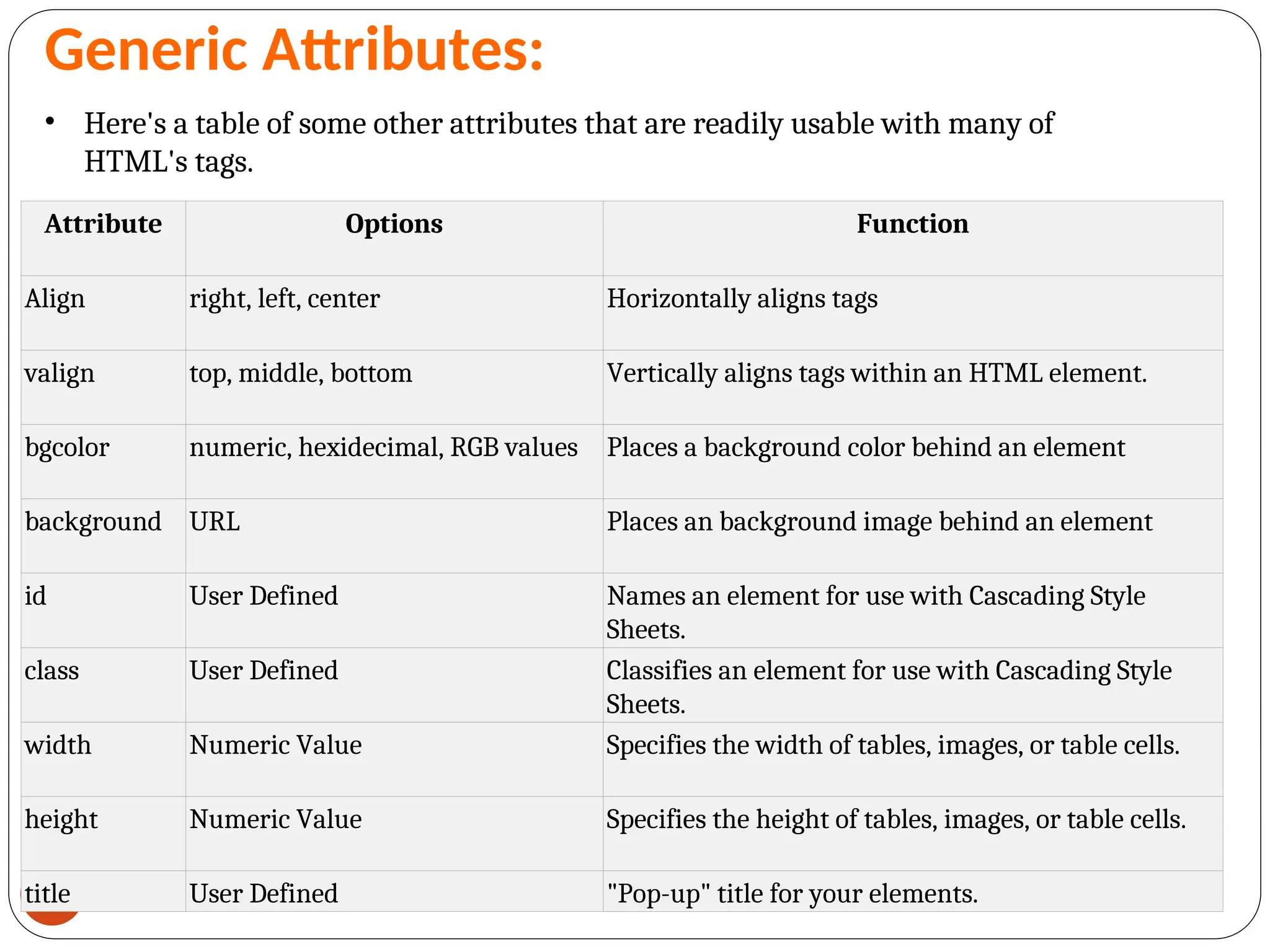 Generic Attributes:

• Here's a table of some other attributes that are readily usable with many of HTML's tags.

| Attribute | Options | Function |
|---|---|---|
| Align | right, left, center | Horizontally aligns tags |
| valign | top, middle, bottom | Vertically aligns tags within an HTML element. |
| bgcolor | numeric, hexidecimal, RGB values | Places a background color behind an element |
| background | URL | Places an background image behind an element |
| id | User Defined | Names an element for use with Cascading Style Sheets. |
| class | User Defined | Classifies an element for use with Cascading Style Sheets. |
| width | Numeric Value | Specifies the width of tables, images, or table cells. |
| height | Numeric Value | Specifies the height of tables, images, or table cells. |
| title | User Defined | "Pop-up" title for your elements. |